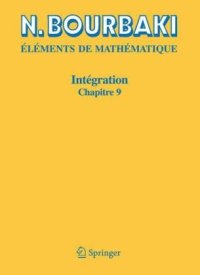 N. BOURBAKI

ÉLÉMENTS DE MATHÉMATIQUE

Intégration
Chapitre 9

Springer